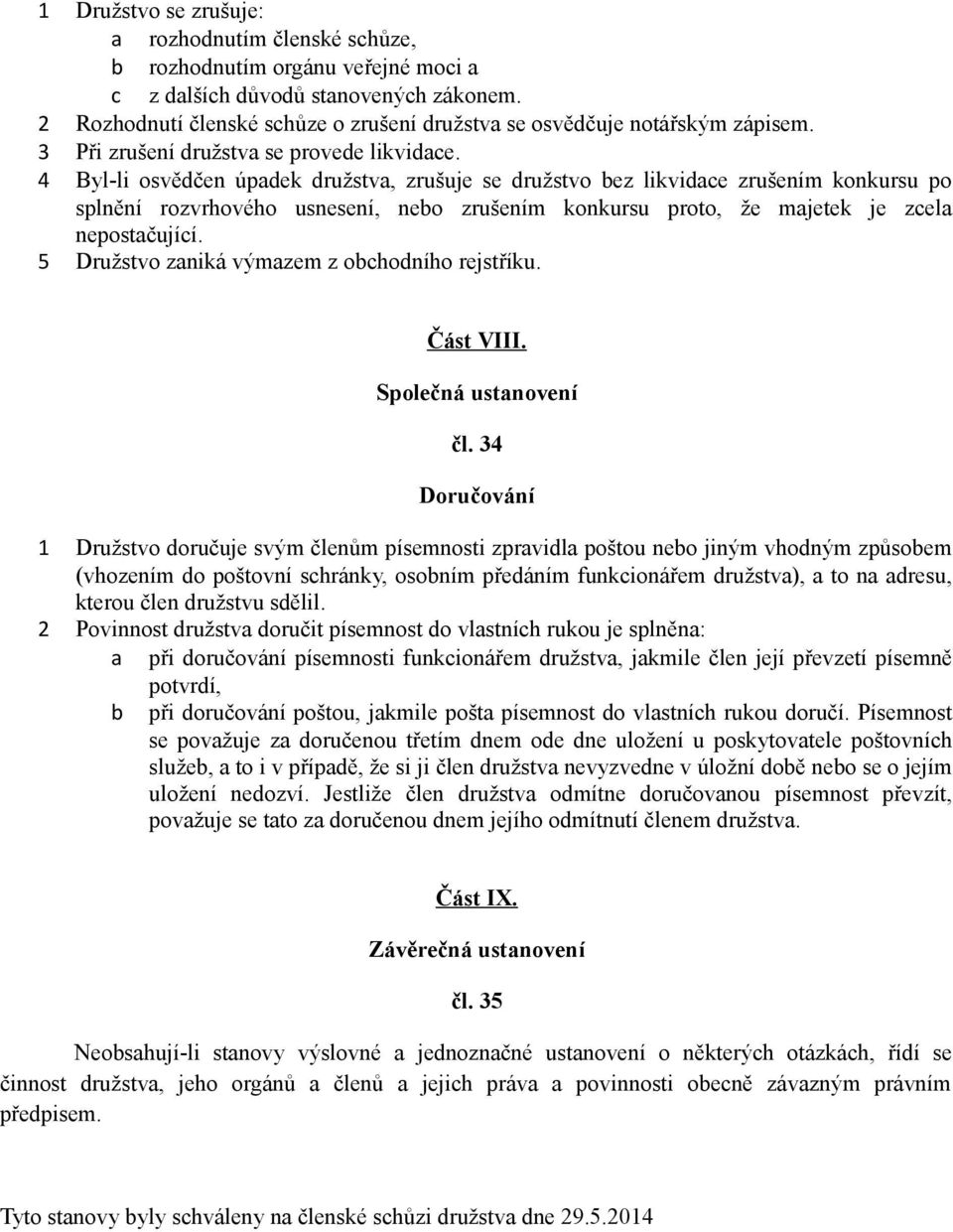 1 Družstvo se zrušuje:
a rozhodnutím členské schůze,
b rozhodnutím orgánu veřejné moci a
c z dalších důvodů stanovených zákonem.
2 Rozhodnutí členské schůze o zrušení družstva se osvědčuje notářským zápisem.
3 Při zrušení družstva se provede likvidace.
4 Byl-li osvědčen úpadek družstva, zrušuje se družstvo bez likvidace zrušením konkursu po splnění rozvrhového usnesení, nebo zrušením konkursu proto, že majetek je zcela nepostačující.
5 Družstvo zaniká výmazem z obchodního rejstříku.

Část VIII.

Společná ustanovení

čl. 34

Doručování

1 Družstvo doručuje svým členům písemnosti zpravidla poštou nebo jiným vhodným způsobem (vhozením do poštovní schránky, osobním předáním funkcionářem družstva), a to na adresu, kterou člen družstvu sdělil.
2 Povinnost družstva doručit písemnost do vlastních rukou je splněna:
a při doručování písemnosti funkcionářem družstva, jakmile člen její převzetí písemně potvrdí,
b při doručování poštou, jakmile pošta písemnost do vlastních rukou doručí. Písemnost se považuje za doručenou třetím dnem ode dne uložení u poskytovatele poštovních služeb, a to i v případě, že si ji člen družstva nevyzvedne v úložní době nebo se o jejím uložení nedozví. Jestliže člen družstva odmítne doručovanou písemnost převzít, považuje se tato za doručenou dnem jejího odmítnutí členem družstva.

Část IX.

Závěrečná ustanovení

čl. 35

Neobsahují-li stanovy výslovné a jednoznačné ustanovení o některých otázkách, řídí se činnost družstva, jeho orgánů a členů a jejich práva a povinnosti obecně závazným právním předpisem.

Tyto stanovy byly schváleny na členské schůzi družstva dne 29.5.2014